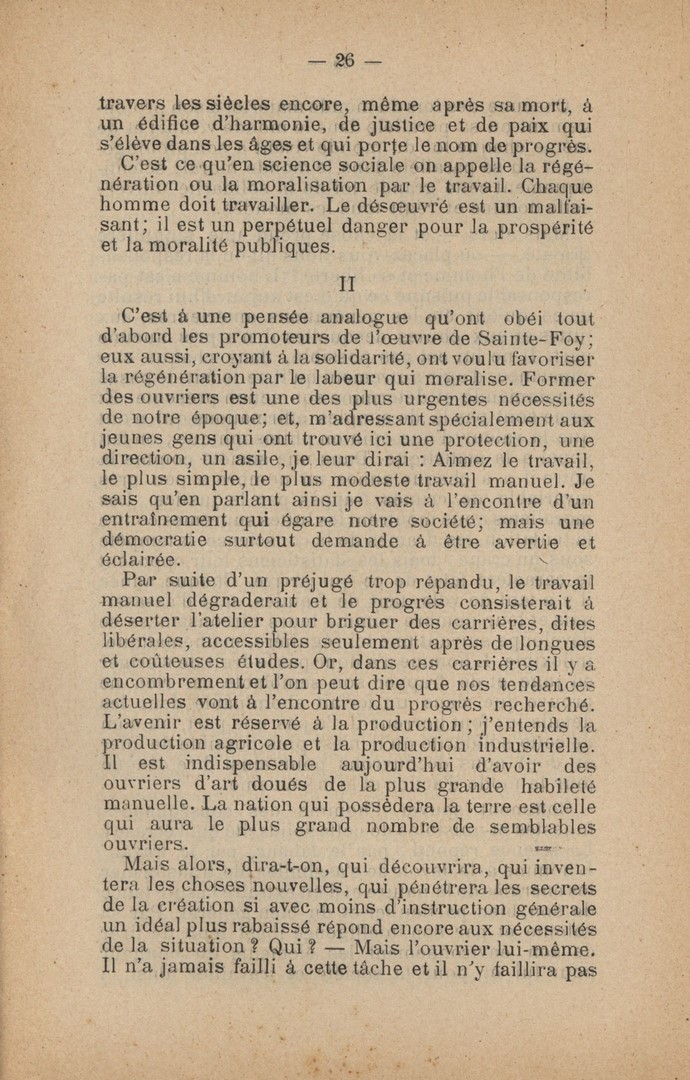 — 26 —

travers les siècles encore, même après sa mort, à un édifice d'harmonie, de justice et de paix qui s'élève dans les âges et qui porte le nom de progrès.

C'est ce qu'en science sociale on appelle la régénération ou la moralisation par le travail. Chaque homme doit travailler. Le désœuvré est un malfaisant; il est un perpétuel danger pour la prospérité et la moralité publiques.

II

C'est à une pensée analogue qu'ont obéi tout d'abord les promoteurs de l'œuvre de Sainte-Foy; eux aussi, croyant à la solidarité, ont voulu favoriser la régénération par le labeur qui moralise. Former des ouvriers est une des plus urgentes nécessités de notre époque; et, m'adressant spécialement aux jeunes gens qui ont trouvé ici une protection, une direction, un asile, je leur dirai : Aimez le travail, le plus simple, le plus modeste travail manuel. Je sais qu'en parlant ainsi je vais à l'encontre d'un entraînement qui égare notre société; mais une démocratie surtout demande à être avertie et éclairée.

Par suite d'un préjugé trop répandu, le travail manuel dégraderait et le progrès consisterait à déserter l'atelier pour briguer des carrières, dites libérales, accessibles seulement après de longues et coûteuses études. Or, dans ces carrières il y a encombrement et l'on peut dire que nos tendances actuelles vont à l'encontre du progrès recherché. L'avenir est réservé à la production; j'entends la production agricole et la production industrielle. Il est indispensable aujourd'hui d'avoir des ouvriers d'art doués de la plus grande habileté manuelle. La nation qui possédera la terre est celle qui aura le plus grand nombre de semblables ouvriers.

Mais alors, dira-t-on, qui découvrira, qui inventera les choses nouvelles, qui pénétrera les secrets de la création si avec moins d'instruction générale un idéal plus rabaissé répond encore aux nécessités de la situation ? Qui ? — Mais l'ouvrier lui-même. Il n'a jamais failli à cette tâche et il n'y faillira pas